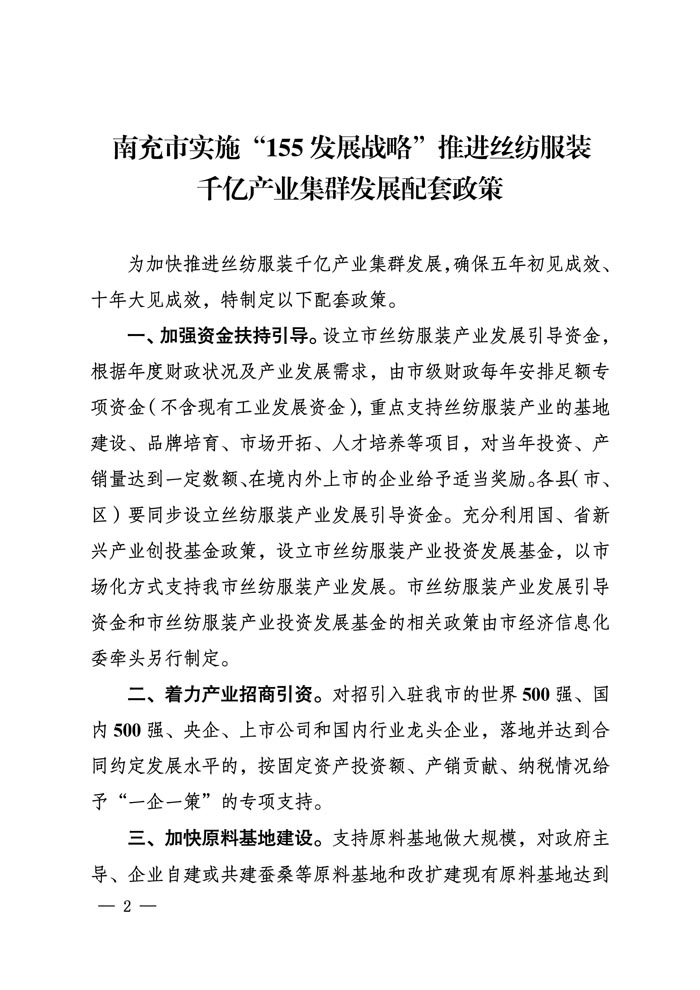 南充市实施“155发展战略”推进丝纺服装千亿产业集群发展配套政策

为加快推进丝纺服装千亿产业集群发展，确保五年初见成效、十年大见成效，特制定以下配套政策。

一、加强资金扶持引导。设立市丝纺服装产业发展引导资金，根据年度财政状况及产业发展需求，由市级财政每年安排足额专项资金（不含现有工业发展资金），重点支持丝纺服装产业的基地建设、品牌培育、市场开拓、人才培养等项目，对当年投资、产销量达到一定数额、在境内外上市的企业给予适当奖励。各县（市、区）要同步设立丝纺服装产业发展引导资金。充分利用国、省新兴产业创投基金政策，设立市丝纺服装产业投资发展基金，以市场化方式支持我市丝纺服装产业发展。市丝纺服装产业发展引导资金和市丝纺服装产业投资发展基金的相关政策由市经济信息化委牵头另行制定。

二、着力产业招商引资。对招引入驻我市的世界500强、国内500强、央企、上市公司和国内行业龙头企业，落地并达到合同约定发展水平的，按固定资产投资额、产销贡献、纳税情况给予“一企一策”的专项支持。

三、加快原料基地建设。支持原料基地做大规模，对政府主导、企业自建或共建蚕桑等原料基地和改扩建现有原料基地达到

— 2 —